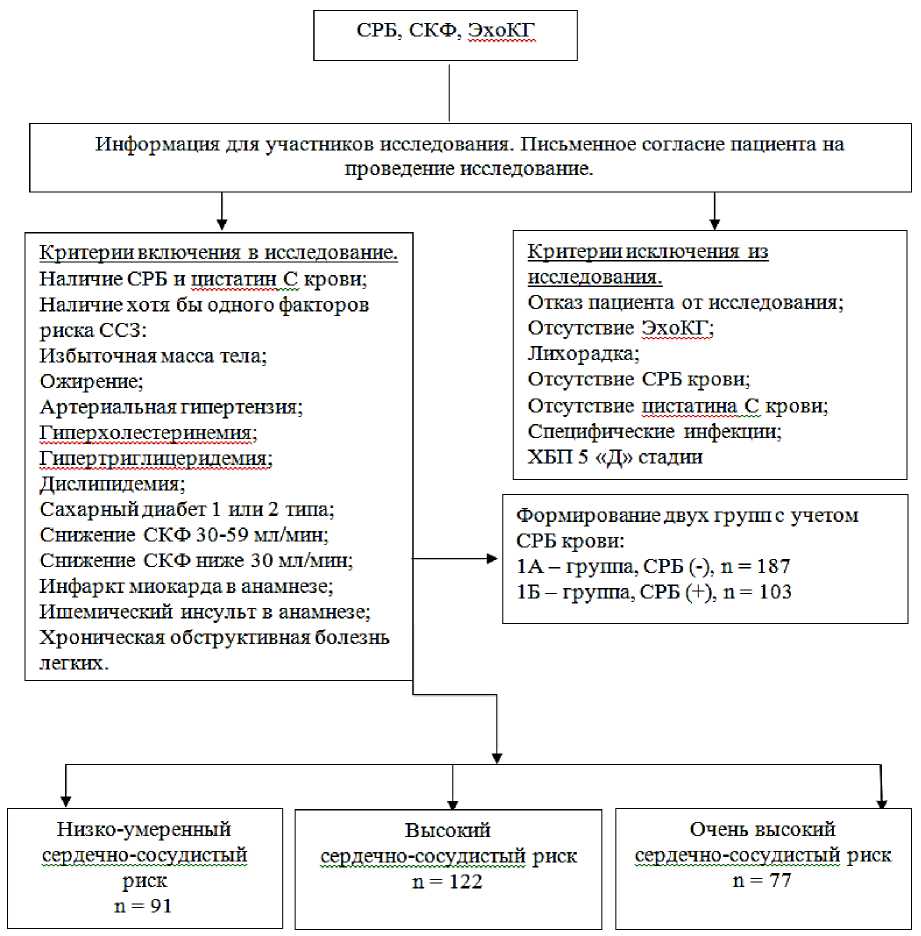 СРБ, СКФ, ЭхоКГ

Информация для участников исследования. Письменное согласие пациента на проведение исследование.

Критерии включения в исследование.
Наличие СРБ и цистатин С крови;
Наличие хотя бы одного факторов риска ССЗ:
Избыточная масса тела;
Ожирение;
Артериальная гипертензия;
Гиперхолестеринемия;
Гипертриглицеридемия;
Дислипидемия;
Сахарный диабет 1 или 2 типа;
Снижение СКФ 30-59 мл/мин;
Снижение СКФ ниже 30 мл/мин;
Инфаркт миокарда в анамнезе;
Ишемический инсульт в анамнезе;
Хроническая обструктивная болезнь легких.

Критерии исключения из исследования.
Отказ пациента от исследования;
Отсутствие ЭхоКГ;
Лихорадка;
Отсутствие СРБ крови;
Отсутствие цистатина С крови;
Специфические инфекции;
ХБП 5 «Д» стадии

Формирование двух групп с учетом СРБ крови:
1А – группа, СРБ (-), n = 187
1Б – группа, СРБ (+), n = 103

Низко-умеренный сердечно-сосудистый риск
n = 91

Высокий сердечно-сосудистый риск
n = 122

Очень высокий сердечно-сосудистый риск
n = 77